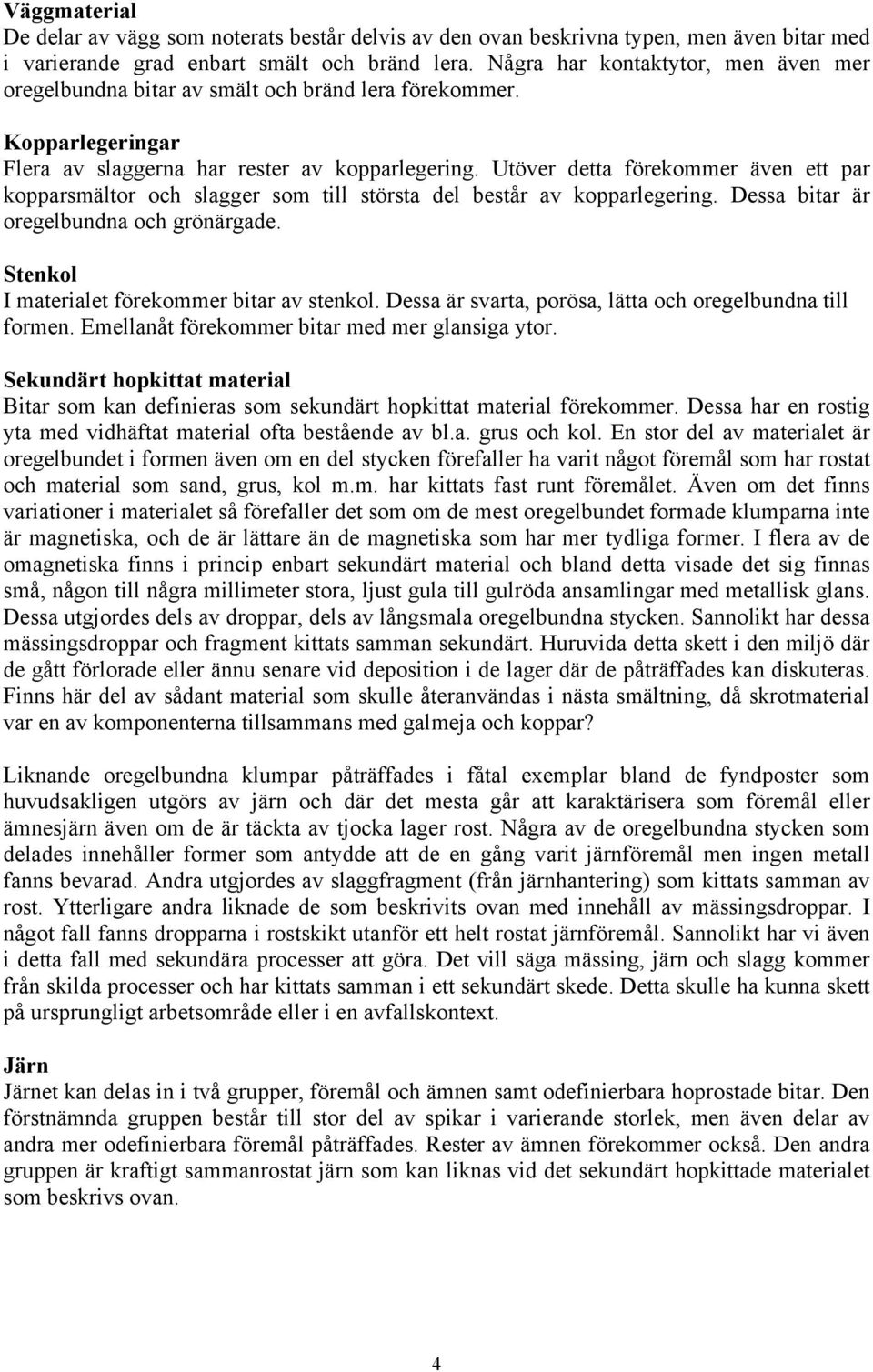 Väggmaterial
De delar av vägg som noterats består delvis av den ovan beskrivna typen, men även bitar med i varierande grad enbart smält och bränd lera. Några har kontaktytor, men även mer oregelbundna bitar av smält och bränd lera förekommer.

Kopparlegeringar
Flera av slaggerna har rester av kopparlegering. Utöver detta förekommer även ett par kopparsmältor och slagger som till största del består av kopparlegering. Dessa bitar är oregelbundna och grönärgade.

Stenkol
I materialet förekommer bitar av stenkol. Dessa är svarta, porösa, lätta och oregelbundna till formen. Emellanåt förekommer bitar med mer glansiga ytor.

Sekundärt hopkittat material
Bitar som kan definieras som sekundärt hopkittat material förekommer. Dessa har en rostig yta med vidhäftat material ofta bestående av bl.a. grus och kol. En stor del av materialet är oregelbundet i formen även om en del stycken förefaller ha varit något föremål som har rostat och material som sand, grus, kol m.m. har kittats fast runt föremålet. Även om det finns variationer i materialet så förefaller det som om de mest oregelbundet formade klumparna inte är magnetiska, och de är lättare än de magnetiska som har mer tydliga former. I flera av de omagnetiska finns i princip enbart sekundärt material och bland detta visade det sig finnas små, någon till några millimeter stora, ljust gula till gulröda ansamlingar med metallisk glans. Dessa utgjordes dels av droppar, dels av långsmala oregelbundna stycken. Sannolikt har dessa mässingsdroppar och fragment kittats samman sekundärt. Huruvida detta skett i den miljö där de gått förlorade eller ännu senare vid deposition i de lager där de påträffades kan diskuteras. Finns här del av sådant material som skulle återanvändas i nästa smältning, då skrotmaterial var en av komponenterna tillsammans med galmeja och koppar?

Liknande oregelbundna klumpar påträffades i fåtal exemplar bland de fyndposter som huvudsakligen utgörs av järn och där det mesta går att karaktärisera som föremål eller ämnesjärn även om de är täckta av tjocka lager rost. Några av de oregelbundna stycken som delades innehåller former som antydde att de en gång varit järnföremål men ingen metall fanns bevarad. Andra utgjordes av slaggfragment (från järnhantering) som kittats samman av rost. Ytterligare andra liknade de som beskrivits ovan med innehåll av mässingsdroppar. I något fall fanns dropparna i rostskikt utanför ett helt rostat järnföremål. Sannolikt har vi även i detta fall med sekundära processer att göra. Det vill säga mässing, järn och slagg kommer från skilda processer och har kittats samman i ett sekundärt skede. Detta skulle ha kunna skett på ursprungligt arbetsområde eller i en avfallskontext.

Järn
Järnet kan delas in i två grupper, föremål och ämnen samt odefinierbara hoprostade bitar. Den förstnämnda gruppen består till stor del av spikar i varierande storlek, men även delar av andra mer odefinierbara föremål påträffades. Rester av ämnen förekommer också. Den andra gruppen är kraftigt sammanrostat järn som kan liknas vid det sekundärt hopkittade materialet som beskrivs ovan.

4